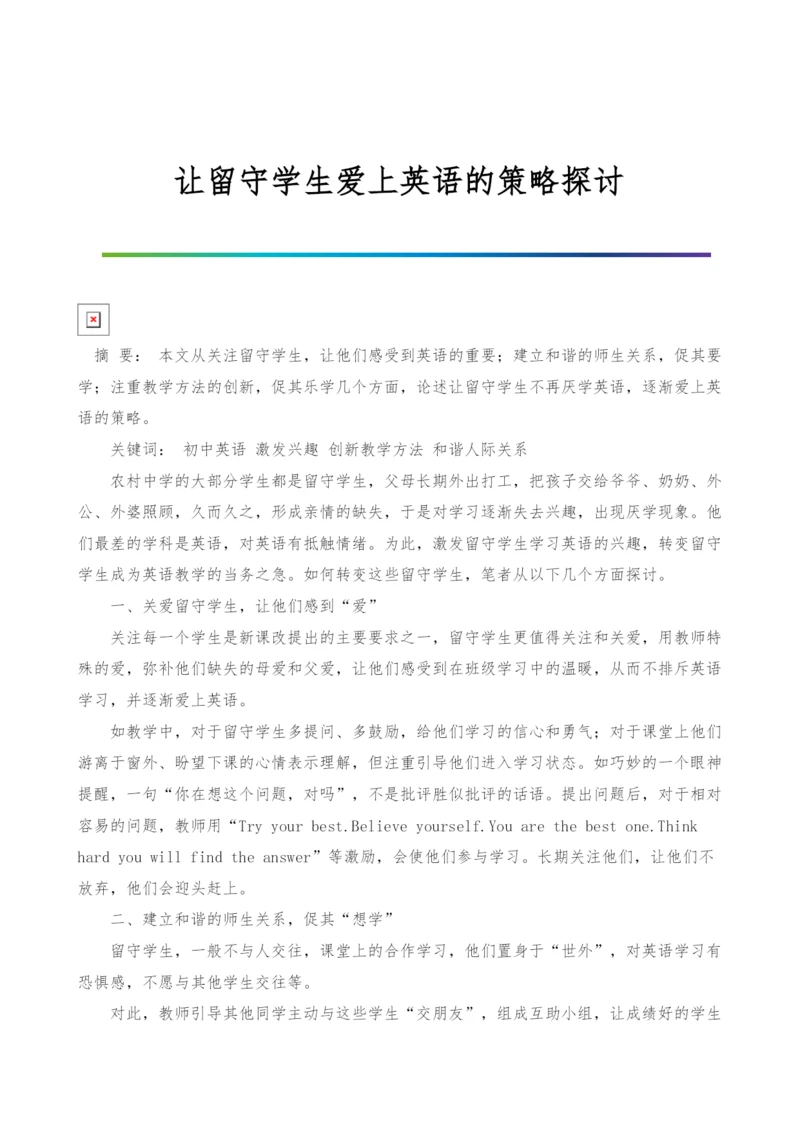 让留守学生爱上英语的策略探讨

摘 要： 本文从关注留守学生，让他们感受到英语的重要；建立和谐的师生关系，促其要学；注重教学方法的创新，促其乐学几个方面，论述让留守学生不再厌学英语，逐渐爱上英语的策略。

关键词： 初中英语 激发兴趣 创新教学方法 和谐人际关系

农村中学的大部分学生都是留守学生，父母长期外出打工，把孩子交给爷爷、奶奶、外公、外婆照顾，久而久之，形成亲情的缺失，于是对学习逐渐失去兴趣，出现厌学现象。他们最差的学科是英语，对英语有抵触情绪。为此，激发留守学生学习英语的兴趣，转变留守学生成为英语教学的当务之急。如何转变这些留守学生，笔者从以下几个方面探讨。

一、关爱留守学生，让他们感到“爱”

关注每一个学生是新课改提出的主要要求之一，留守学生更值得关注和关爱，用教师特殊的爱，弥补他们缺失的母爱和父爱，让他们感受到在班级学习中的温暖，从而不排斥英语学习，并逐渐爱上英语。

如教学中，对于留守学生多提问、多鼓励，给他们学习的信心和勇气；对于课堂上他们游离于窗外、盼望下课的心情表示理解，但注重引导他们进入学习状态。如巧妙的一个眼神提醒，一句“你在想这个问题，对吗”，不是批评胜似批评的话语。提出问题后，对于相对容易的问题，教师用“Try your best.Believe yourself.You are the best one.Think hard you will find the answer”等激励，会使他们参与学习。长期关注他们，让他们不放弃，他们会迎头赶上。

二、建立和谐的师生关系，促其“想学”

留守学生，一般不与人交往，课堂上的合作学习，他们置身于“世外”，对英语学习有恐惧感，不愿与其他学生交往等。

对此，教师引导其他同学主动与这些学生“交朋友”，组成互助小组，让成绩好的学生